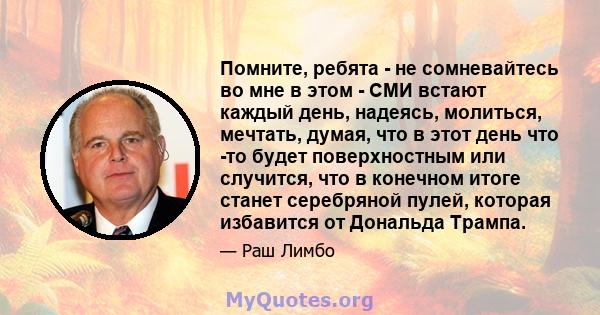 Помните, ребята - не сомневайтесь во мне в этом - СМИ встают каждый день, надеясь, молиться, мечтать, думая, что в этот день что -то будет поверхностным или случится, что в конечном итоге станет серебряной пулей, которая избавится от Дональда Трампа.

— Раш Лимбо

MyQuotes.org